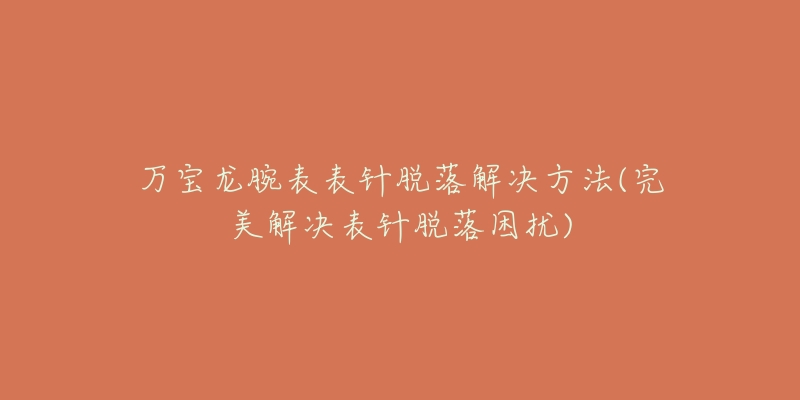 万宝龙腕表表针脱落解决方法(完美解决表针脱落困扰)